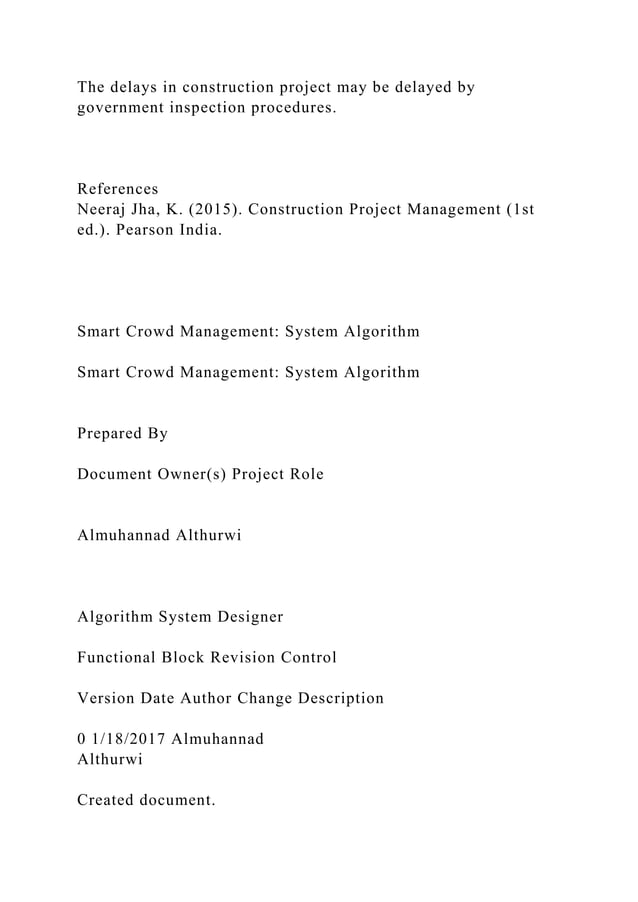 The delays in construction project may be delayed by government inspection procedures.

References
Neeraj Jha, K. (2015). Construction Project Management (1st ed.). Pearson India.

Smart Crowd Management: System Algorithm

Smart Crowd Management: System Algorithm

Prepared By

Document Owner(s) Project Role

Almuhannad Althurwi

Algorithm System Designer

Functional Block Revision Control

Version Date Author Change Description

0 1/18/2017 Almuhannad
Althurwi

Created document.